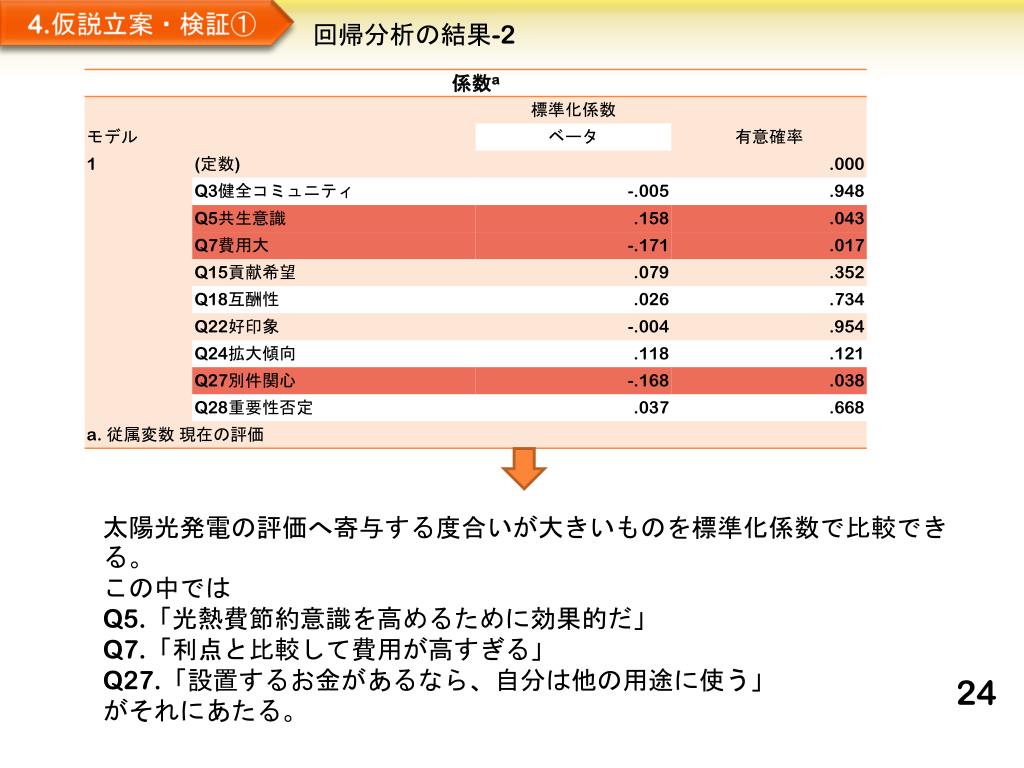 4.仮説立案・検証①

回帰分析の結果-2

係数$^a$

| モデル | | 標準化係数 ベータ | 有意確率 |
|---|---|---|---|
| 1 | (定数) | | .000 |
| | Q3健全コミュニティ | -.005 | .948 |
| | Q5共生意識 | .158 | .043 |
| | Q7費用大 | -.171 | .017 |
| | Q15貢献希望 | .079 | .352 |
| | Q18互酬性 | .026 | .734 |
| | Q22好印象 | -.004 | .954 |
| | Q24拡大傾向 | .118 | .121 |
| | Q27別件関心 | -.168 | .038 |
| | Q28重要性否定 | .037 | .668 |

a. 従属変数 現在の評価

太陽光発電の評価へ寄与する度合いが大きいものを標準化係数で比較できる。
この中では
Q5.「光熱費節約意識を高めるために効果的だ」
Q7.「利点と比較して費用が高すぎる」
Q27.「設置するお金があるなら、自分は他の用途に使う」
がそれにあたる。

24